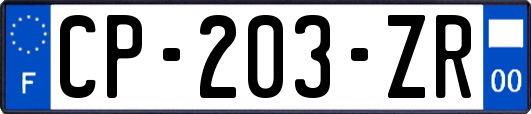 F
CP-203-ZR
00